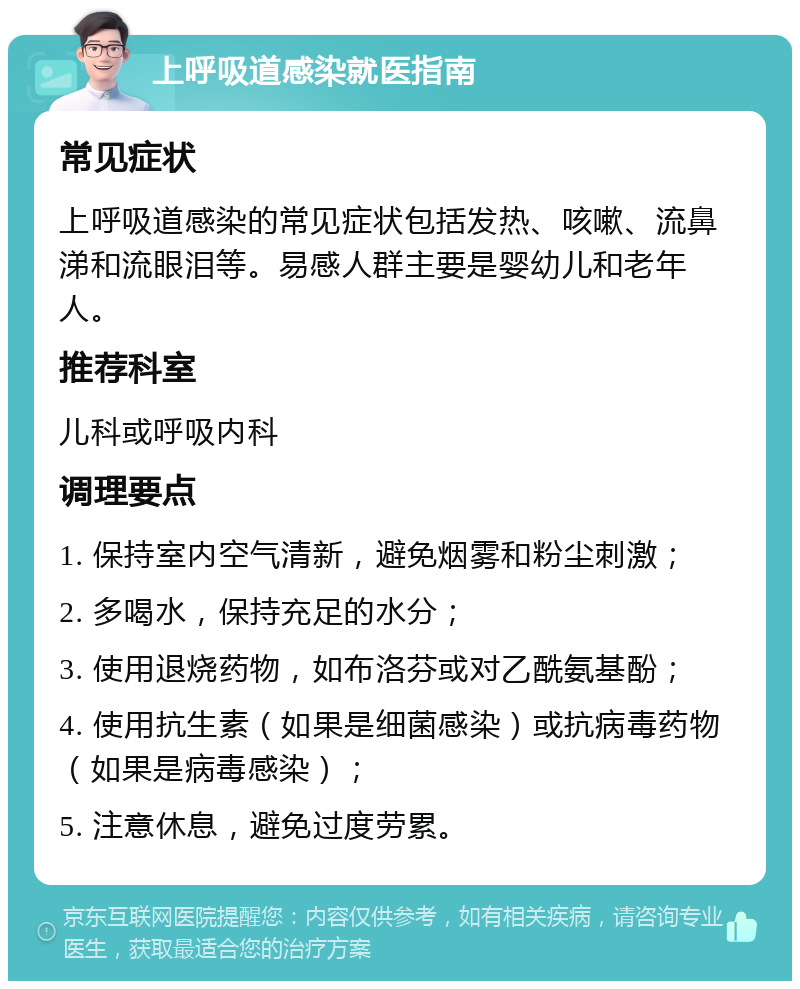 上呼吸道感染就医指南

常见症状

上呼吸道感染的常见症状包括发热、咳嗽、流鼻涕和流眼泪等。易感人群主要是婴幼儿和老年人。

推荐科室

儿科或呼吸内科

调理要点

1. 保持室内空气清新，避免烟雾和粉尘刺激；

2. 多喝水，保持充足的水分；

3. 使用退烧药物，如布洛芬或对乙酰氨基酚；

4. 使用抗生素（如果是细菌感染）或抗病毒药物（如果是病毒感染）；

5. 注意休息，避免过度劳累。

京东互联网医院提醒您：内容仅供参考，如有相关疾病，请咨询专业医生，获取最适合您的治疗方案